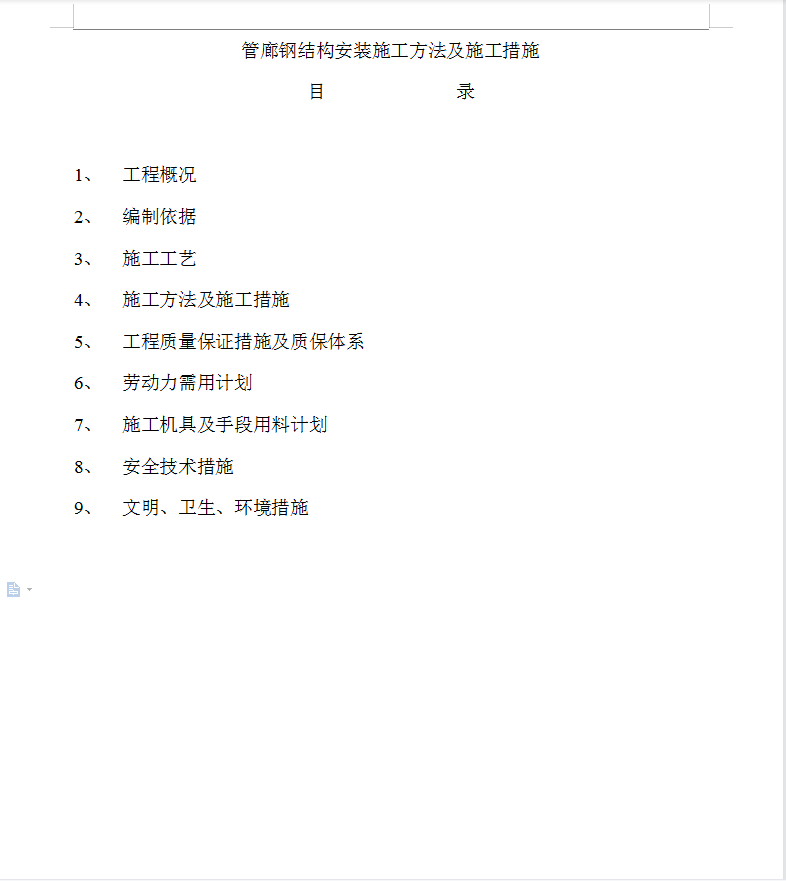 管廊钢结构安装施工方法及施工措施

目　　录

1、　工程概况

2、　编制依据

3、　施工工艺

4、　施工方法及施工措施

5、　工程质量保证措施及质保体系

6、　劳动力需用计划

7、　施工机具及手段用料计划

8、　安全技术措施

9、　文明、卫生、环境措施